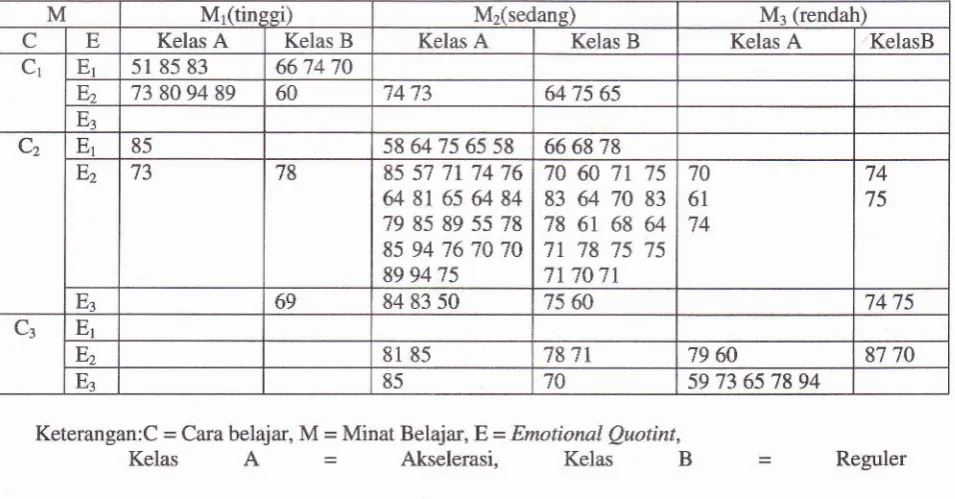 | M | | $M_1$(tinggi) | | $M_2$(sedang) | | $M_3$ (rendah) | |
|---|---|---|---|---|---|---|---|
| C | E | Kelas A | Kelas B | Kelas A | Kelas B | Kelas A | KelasB |
| $C_1$ | $E_1$ | 51 85 83 | 66 74 70 | | | | |
| | $E_2$ | 73 80 94 89 | 60 | 74 73 | 64 75 65 | | |
| | $E_3$ | | | | | | |
| $C_2$ | $E_1$ | 85 | | 58 64 75 65 58 | 66 68 78 | | |
| | $E_2$ | 73 | 78 | 85 57 71 74 76 64 81 65 64 84 79 85 89 55 78 85 94 76 70 70 89 94 75 | 70 60 71 75 83 64 70 83 78 61 68 64 71 78 75 75 71 70 71 | 70 61 74 | 74 75 |
| | $E_3$ | | 69 | 84 83 50 | 75 60 | | 74 75 |
| $C_3$ | $E_1$ | | | | | | |
| | $E_2$ | | | 81 85 | 78 71 | 79 60 | 87 70 |
| | $E_3$ | | | 85 | 70 | 59 73 65 78 94 | |

Keterangan:C = Cara belajar, M = Minat Belajar, E = Emotional Quotint, Kelas A = Akselerasi, Kelas B = Reguler